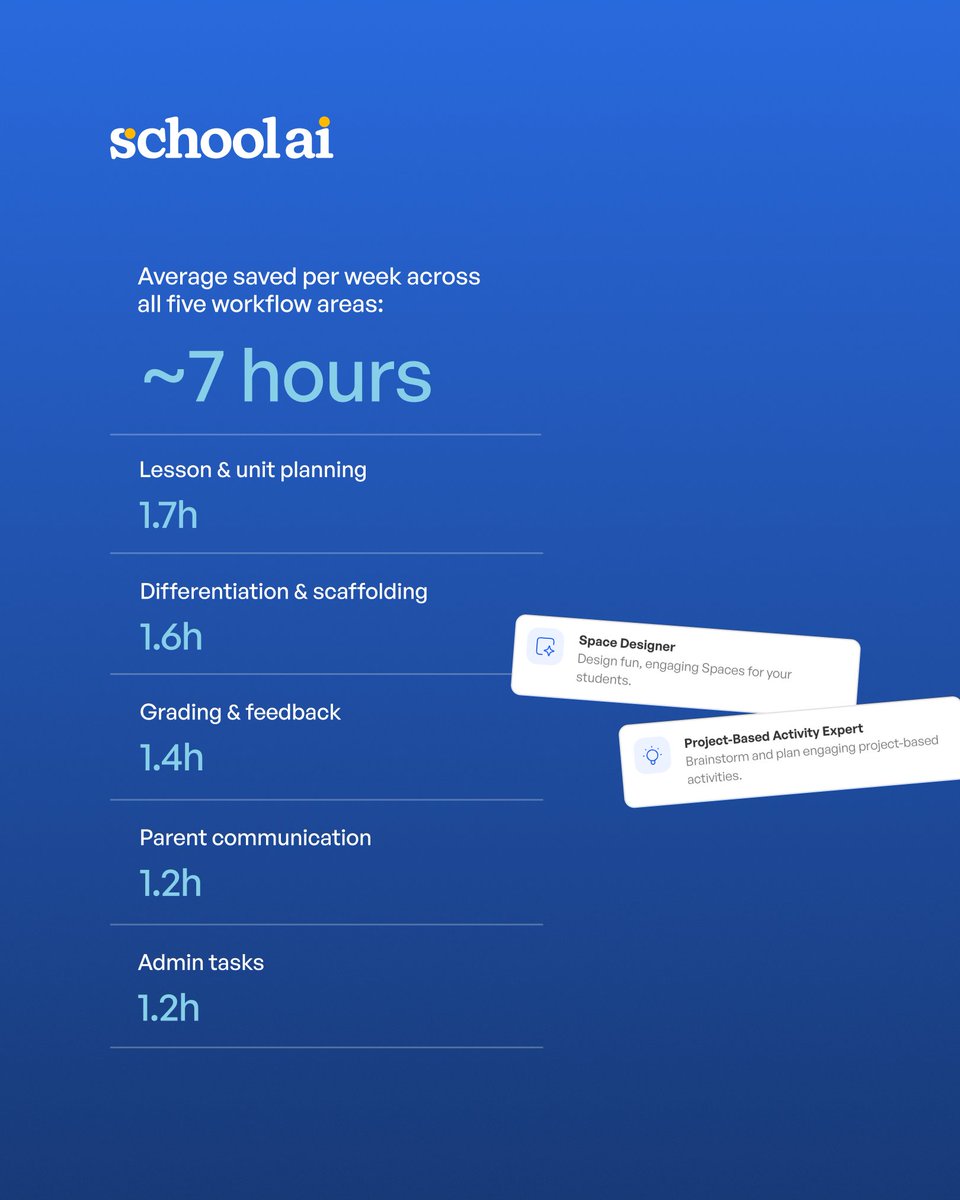 schoolai

Average saved per week across all five workflow areas:

~7 hours

Lesson & unit planning
1.7h

Differentiation & scaffolding
1.6h

Grading & feedback
1.4h

Parent communication
1.2h

Admin tasks
1.2h

Space Designer
Design fun, engaging Spaces for your students.

Project-Based Activity Expert
Brainstorm and plan engaging project-based activities.